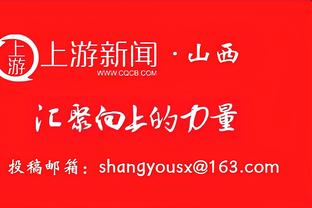 上游

上游新闻 · 山西
WWW.CQCB.COM

汇聚向上的力量

投稿邮箱：shangyousx@163.com